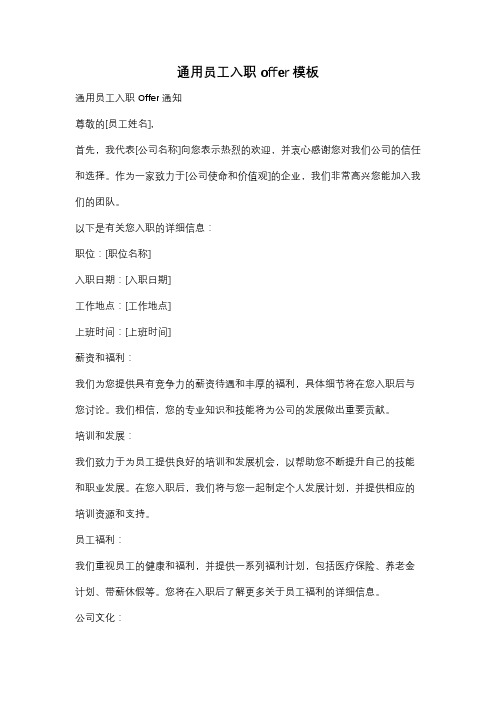 通用员工入职 offer 模板

通用员工入职 Offer 通知

尊敬的[员工姓名]，

首先，我代表[公司名称]向您表示热烈的欢迎，并衷心感谢您对我们公司的信任和选择。作为一家致力于[公司使命和价值观]的企业，我们非常高兴您能加入我们的团队。

以下是有关您入职的详细信息：

职位：[职位名称]

入职日期：[入职日期]

工作地点：[工作地点]

上班时间：[上班时间]

薪资和福利：

我们为您提供具有竞争力的薪资待遇和丰厚的福利，具体细节将在您入职后与您讨论。我们相信，您的专业知识和技能将为公司的发展做出重要贡献。

培训和发展：

我们致力于为员工提供良好的培训和发展机会，以帮助您不断提升自己的技能和职业发展。在您入职后，我们将与您一起制定个人发展计划，并提供相应的培训资源和支持。

员工福利：

我们重视员工的健康和福利，并提供一系列福利计划，包括医疗保险、养老金计划、带薪休假等。您将在入职后了解更多关于员工福利的详细信息。

公司文化：